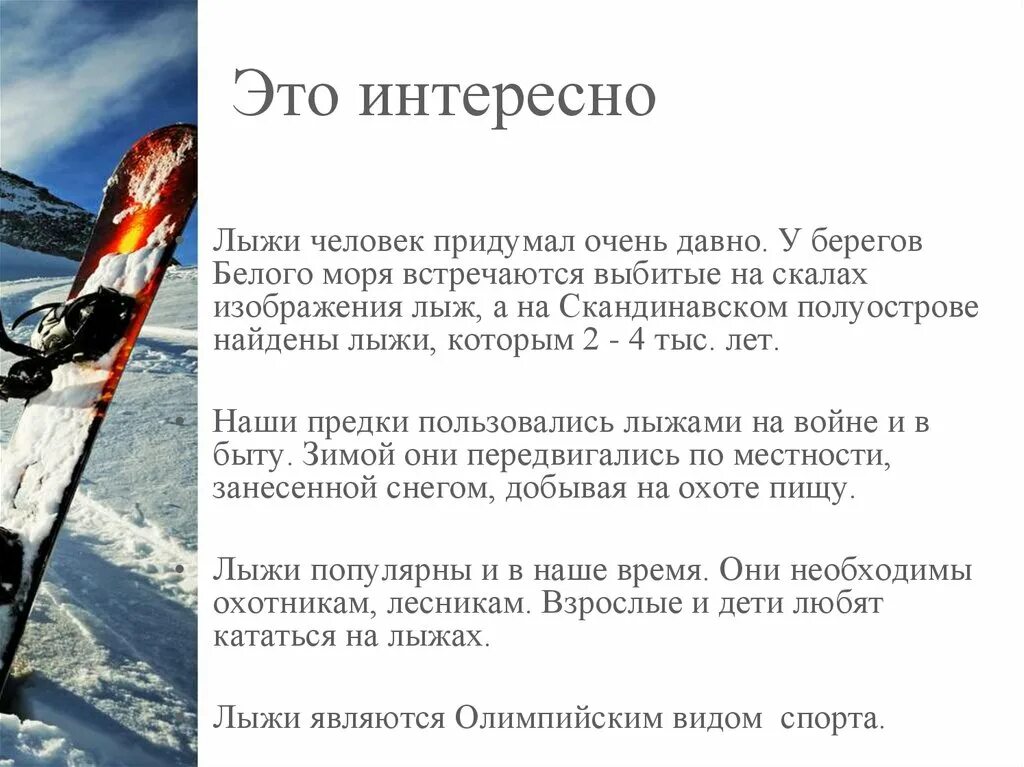 Это интересно

Лыжи человек придумал очень давно. У берегов Белого моря встречаются выбитые на скалах изображения лыж, а на Скандинавском полуострове найдены лыжи, которым 2 - 4 тыс. лет.

• Наши предки пользовались лыжами на войне и в быту. Зимой они передвигались по местности, занесенной снегом, добывая на охоте пищу.

• Лыжи популярны и в наше время. Они необходимы охотникам, лесникам. Взрослые и дети любят кататься на лыжах.

Лыжи являются Олимпийским видом спорта.